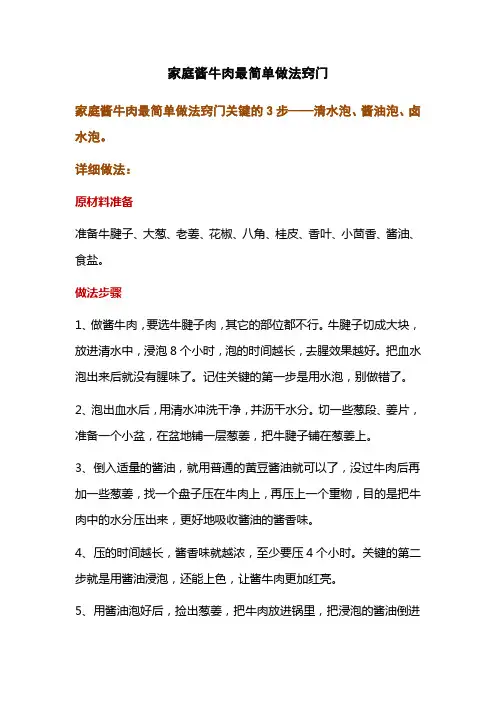 家庭酱牛肉最简单做法窍门

家庭酱牛肉最简单做法窍门关键的 3 步——清水泡、酱油泡、卤水泡。

详细做法：

原材料准备

准备牛腱子、大葱、老姜、花椒、八角、桂皮、香叶、小茴香、酱油、食盐。

做法步骤

1、做酱牛肉，要选牛腱子肉，其它的部位都不行。牛腱子切成大块，放进清水中，浸泡 8 个小时，泡的时间越长，去腥效果越好。把血水泡出来后就没有腥味了。记住关键的第一步是用水泡，别做错了。

2、泡出血水后，用清水冲洗干净，并沥干水分。切一些葱段、姜片，准备一个小盆，在盆地铺一层葱姜，把牛腱子铺在葱姜上。

3、倒入适量的酱油，就用普通的黄豆酱油就可以了，没过牛肉后再加一些葱姜，找一个盘子压在牛肉上，再压上一个重物，目的是把牛肉中的水分压出来，更好地吸收酱油的酱香味。

4、压的时间越长，酱香味就越浓，至少要压 4 个小时。关键的第二步就是用酱油浸泡，还能上色，让酱牛肉更加红亮。

5、用酱油泡好后，捡出葱姜，把牛肉放进锅里，把浸泡的酱油倒进